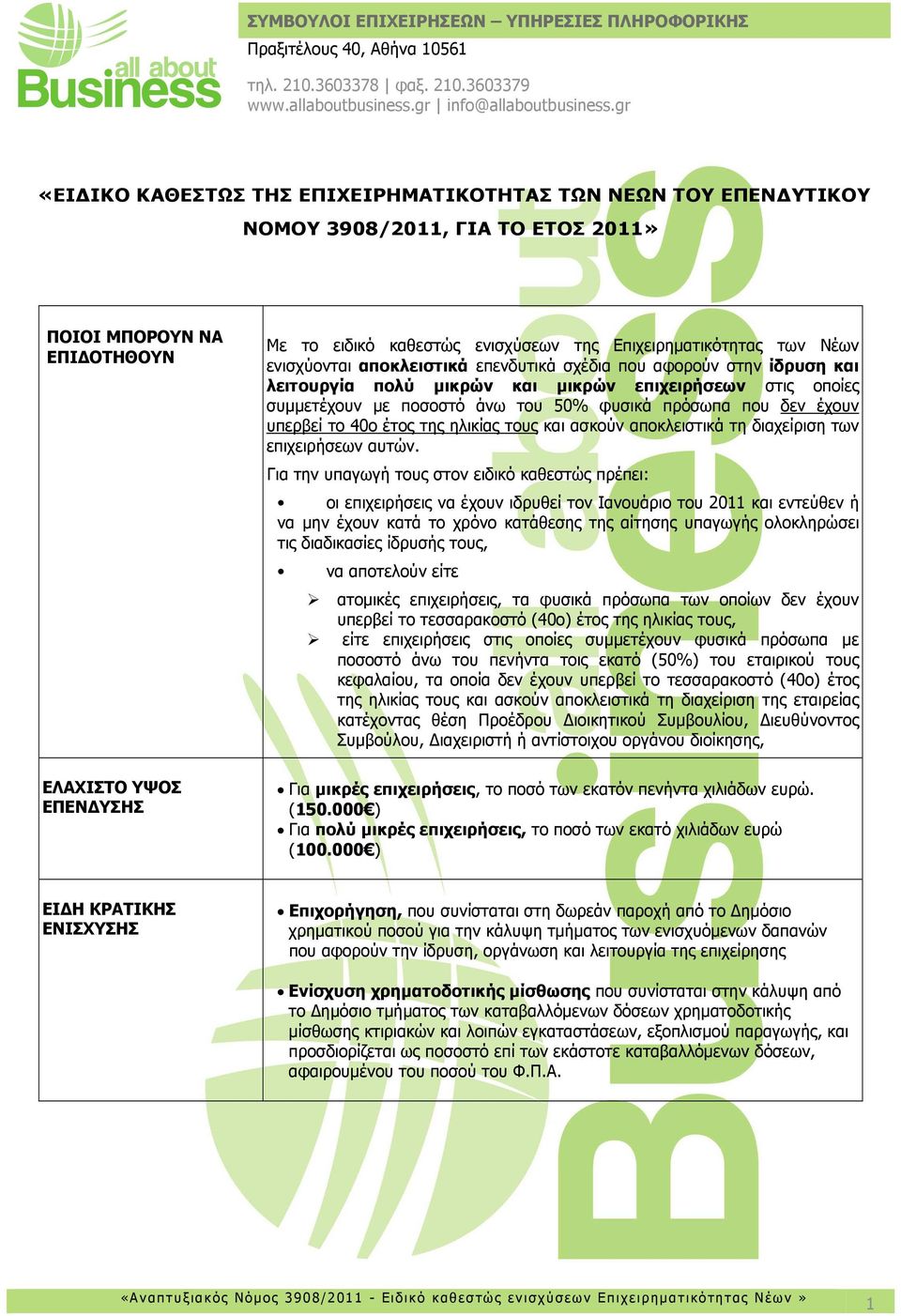 all about Business

ΣΥΜΒΟΥΛΟΙ ΕΠΙΧΕΙΡΗΣΕΩΝ – ΥΠΗΡΕΣΙΕΣ ΠΛΗΡΟΦΟΡΙΚΗΣ
Πραξιτέλους 40, Αθήνα 10561
τηλ. 210.3603378 | φαξ. 210.3603379
www.allaboutbusiness.gr | info@allaboutbusiness.gr

«ΕΙΔΙΚΟ ΚΑΘΕΣΤΩΣ ΤΗΣ ΕΠΙΧΕΙΡΗΜΑΤΙΚΟΤΗΤΑΣ ΤΩΝ ΝΕΩΝ ΤΟΥ ΕΠΕΝΔΥΤΙΚΟΥ ΝΟΜΟΥ 3908/2011, ΓΙΑ ΤΟ ΕΤΟΣ 2011»

| | |
|---|---|
| ΠΟΙΟΙ ΜΠΟΡΟΥΝ ΝΑ ΕΠΙΔΟΤΗΘΟΥΝ | Με το ειδικό καθεστώς ενισχύσεων της Επιχειρηματικότητας των Νέων ενισχύονται αποκλειστικά επενδυτικά σχέδια που αφορούν στην ίδρυση και λειτουργία πολύ μικρών και μικρών επιχειρήσεων στις οποίες συμμετέχουν με ποσοστό άνω του 50% φυσικά πρόσωπα που δεν έχουν υπερβεί το 40ο έτος της ηλικίας τους και ασκούν αποκλειστικά τη διαχείριση των επιχειρήσεων αυτών. Για την υπαγωγή τους στον ειδικό καθεστώς πρέπει: • οι επιχειρήσεις να έχουν ιδρυθεί τον Ιανουάριο του 2011 και εντεύθεν ή να μην έχουν κατά το χρόνο κατάθεσης της αίτησης υπαγωγής ολοκληρώσει τις διαδικασίες ίδρυσής τους, • να αποτελούν είτε ➢ ατομικές επιχειρήσεις, τα φυσικά πρόσωπα των οποίων δεν έχουν υπερβεί το τεσσαρακοστό (40ο) έτος της ηλικίας τους, ➢ είτε επιχειρήσεις στις οποίες συμμετέχουν φυσικά πρόσωπα με ποσοστό άνω του πενήντα τοις εκατό (50%) του εταιρικού τους κεφαλαίου, τα οποία δεν έχουν υπερβεί το τεσσαρακοστό (40ο) έτος της ηλικίας τους και ασκούν αποκλειστικά τη διαχείριση της εταιρείας κατέχοντας θέση Προέδρου Διοικητικού Συμβουλίου, Διευθύνοντος Συμβούλου, Διαχειριστή ή αντίστοιχου οργάνου διοίκησης, |
| ΕΛΑΧΙΣΤΟ ΥΨΟΣ ΕΠΕΝΔΥΣΗΣ | • Για μικρές επιχειρήσεις, το ποσό των εκατόν πενήντα χιλιάδων ευρώ. (150.000€) • Για πολύ μικρές επιχειρήσεις, το ποσό των εκατό χιλιάδων ευρώ (100.000€) |
| ΕΙΔΗ ΚΡΑΤΙΚΗΣ ΕΝΙΣΧΥΣΗΣ | • Επιχορήγηση, που συνίσταται στη δωρεάν παροχή από το Δημόσιο χρηματικού ποσού για την κάλυψη τμήματος των ενισχυόμενων δαπανών που αφορούν την ίδρυση, οργάνωση και λειτουργία της επιχείρησης • Ενίσχυση χρηματοδοτικής μίσθωσης που συνίσταται στην κάλυψη από το Δημόσιο τμήματος των καταβαλλόμενων δόσεων χρηματοδοτικής μίσθωσης κτιριακών και λοιπών εγκαταστάσεων, εξοπλισμού παραγωγής, και προσδιορίζεται ως ποσοστό επί των εκάστοτε καταβαλλόμενων δόσεων, αφαιρουμένου του ποσού του Φ.Π.Α. |

«Αναπτυξιακός Νόμος 3908/2011 - Ειδικό καθεστώς ενισχύσεων Επιχειρηματικότητας Νέων » 1